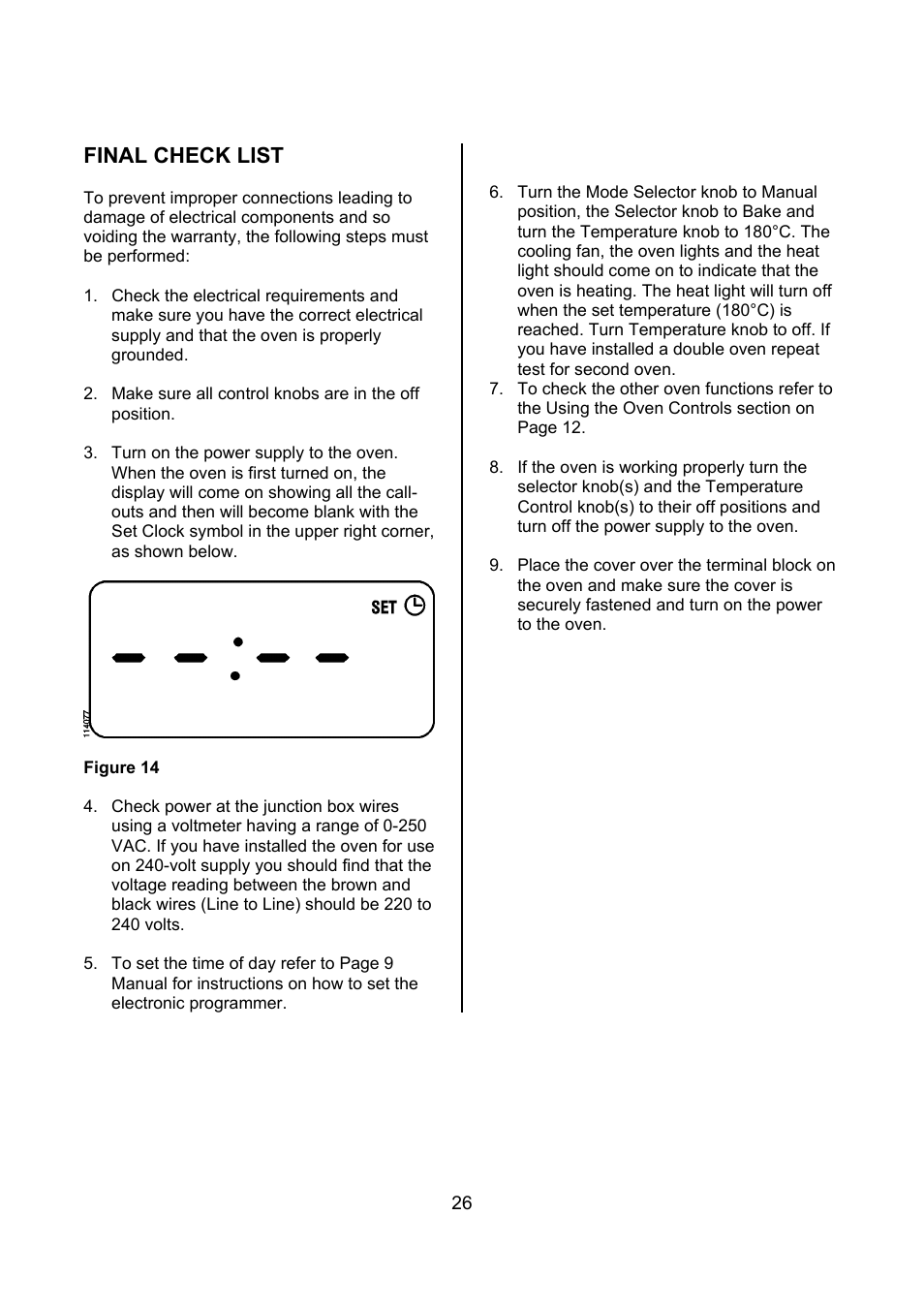 FINAL CHECK LIST

To prevent improper connections leading to damage of electrical components and so voiding the warranty, the following steps must be performed:

1. Check the electrical requirements and make sure you have the correct electrical supply and that the oven is properly grounded.

2. Make sure all control knobs are in the off position.

3. Turn on the power supply to the oven. When the oven is first turned on, the display will come on showing all the call-outs and then will become blank with the Set Clock symbol in the upper right corner, as shown below.

SET

114077

Figure 14

4. Check power at the junction box wires using a voltmeter having a range of 0-250 VAC. If you have installed the oven for use on 240-volt supply you should find that the voltage reading between the brown and black wires (Line to Line) should be 220 to 240 volts.

5. To set the time of day refer to Page 9 Manual for instructions on how to set the electronic programmer.

6. Turn the Mode Selector knob to Manual position, the Selector knob to Bake and turn the Temperature knob to 180°C. The cooling fan, the oven lights and the heat light should come on to indicate that the oven is heating. The heat light will turn off when the set temperature (180°C) is reached. Turn Temperature knob to off. If you have installed a double oven repeat test for second oven.

7. To check the other oven functions refer to the Using the Oven Controls section on Page 12.

8. If the oven is working properly turn the selector knob(s) and the Temperature Control knob(s) to their off positions and turn off the power supply to the oven.

9. Place the cover over the terminal block on the oven and make sure the cover is securely fastened and turn on the power to the oven.

26